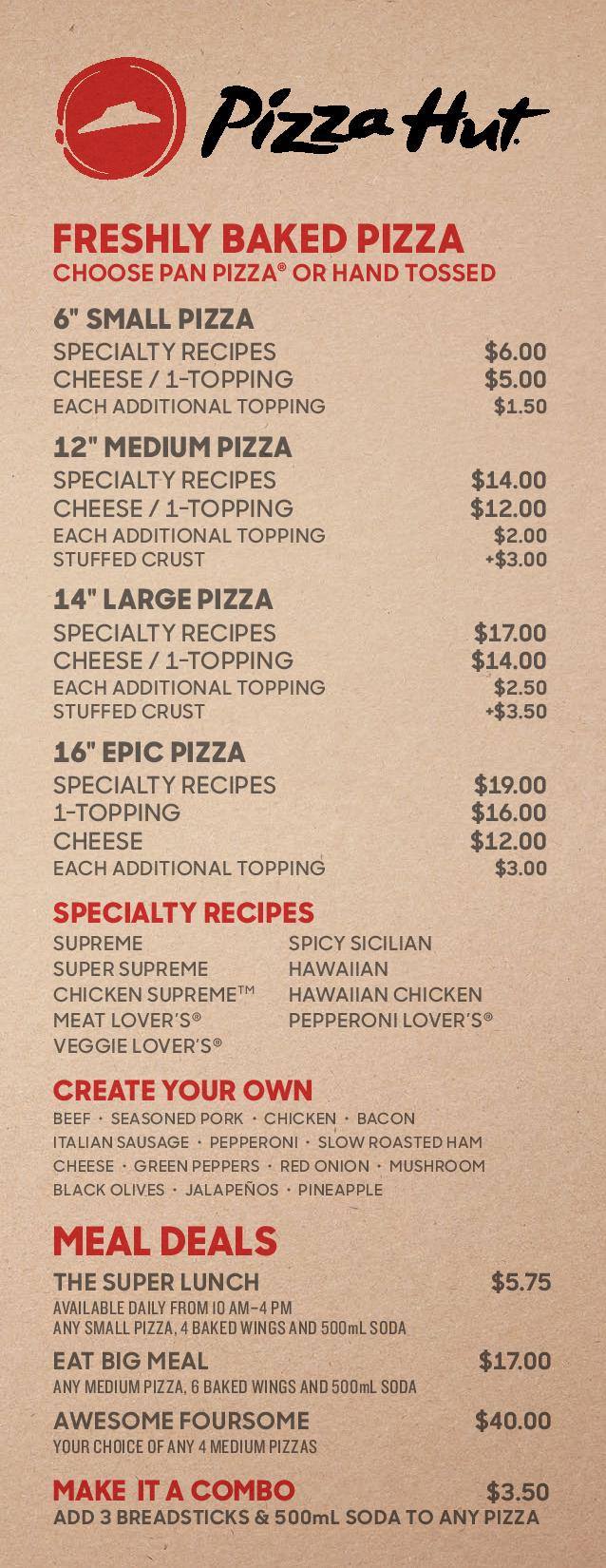 Pizza Hut.

FRESHLY BAKED PIZZA
CHOOSE PAN PIZZA® OR HAND TOSSED

6" SMALL PIZZA
SPECIALTY RECIPES $6.00
CHEESE / 1-TOPPING $5.00
EACH ADDITIONAL TOPPING $1.50

12" MEDIUM PIZZA
SPECIALTY RECIPES $14.00
CHEESE / 1-TOPPING $12.00
EACH ADDITIONAL TOPPING $2.00
STUFFED CRUST +$3.00

14" LARGE PIZZA
SPECIALTY RECIPES $17.00
CHEESE / 1-TOPPING $14.00
EACH ADDITIONAL TOPPING $2.50
STUFFED CRUST +$3.50

16" EPIC PIZZA
SPECIALTY RECIPES $19.00
1-TOPPING $16.00
CHEESE $12.00
EACH ADDITIONAL TOPPING $3.00

SPECIALTY RECIPES
SUPREME
SUPER SUPREME
CHICKEN SUPREME™
MEAT LOVER'S®
VEGGIE LOVER'S®
SPICY SICILIAN
HAWAIIAN
HAWAIIAN CHICKEN
PEPPERONI LOVER'S®

CREATE YOUR OWN
BEEF · SEASONED PORK · CHICKEN · BACON
ITALIAN SAUSAGE · PEPPERONI · SLOW ROASTED HAM
CHEESE · GREEN PEPPERS · RED ONION · MUSHROOM
BLACK OLIVES · JALAPEÑOS · PINEAPPLE

MEAL DEALS
THE SUPER LUNCH $5.75
AVAILABLE DAILY FROM 10 AM–4 PM
ANY SMALL PIZZA, 4 BAKED WINGS AND 500mL SODA
EAT BIG MEAL $17.00
ANY MEDIUM PIZZA, 6 BAKED WINGS AND 500mL SODA
AWESOME FOURSOME $40.00
YOUR CHOICE OF ANY 4 MEDIUM PIZZAS

MAKE IT A COMBO $3.50
ADD 3 BREADSTICKS & 500mL SODA TO ANY PIZZA